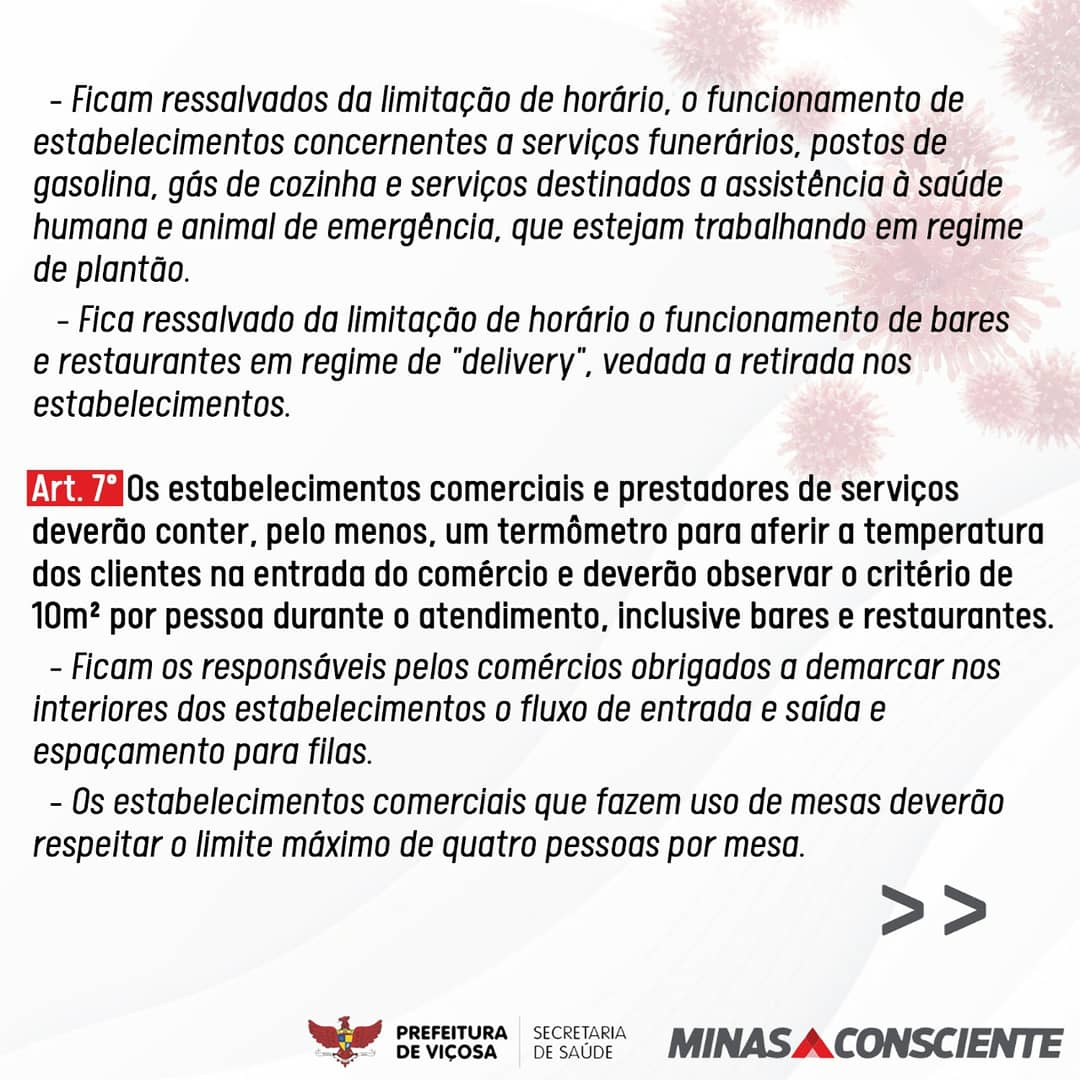 - Ficam ressalvados da limitação de horário, o funcionamento de estabelecimentos concernentes a serviços funerários, postos de gasolina, gás de cozinha e serviços destinados a assistência à saúde humana e animal de emergência, que estejam trabalhando em regime de plantão.

- Fica ressalvado da limitação de horário o funcionamento de bares e restaurantes em regime de "delivery", vedada a retirada nos estabelecimentos.

Art. 7° Os estabelecimentos comerciais e prestadores de serviços deverão conter, pelo menos, um termômetro para aferir a temperatura dos clientes na entrada do comércio e deverão observar o critério de 10m² por pessoa durante o atendimento, inclusive bares e restaurantes.

- Ficam os responsáveis pelos comércios obrigados a demarcar nos interiores dos estabelecimentos o fluxo de entrada e saída e espaçamento para filas.

- Os estabelecimentos comerciais que fazem uso de mesas deverão respeitar o limite máximo de quatro pessoas por mesa.

>>

PREFEITURA
DE VIÇOSA

SECRETARIA
DE SAÚDE

MINAS CONSCIENTE